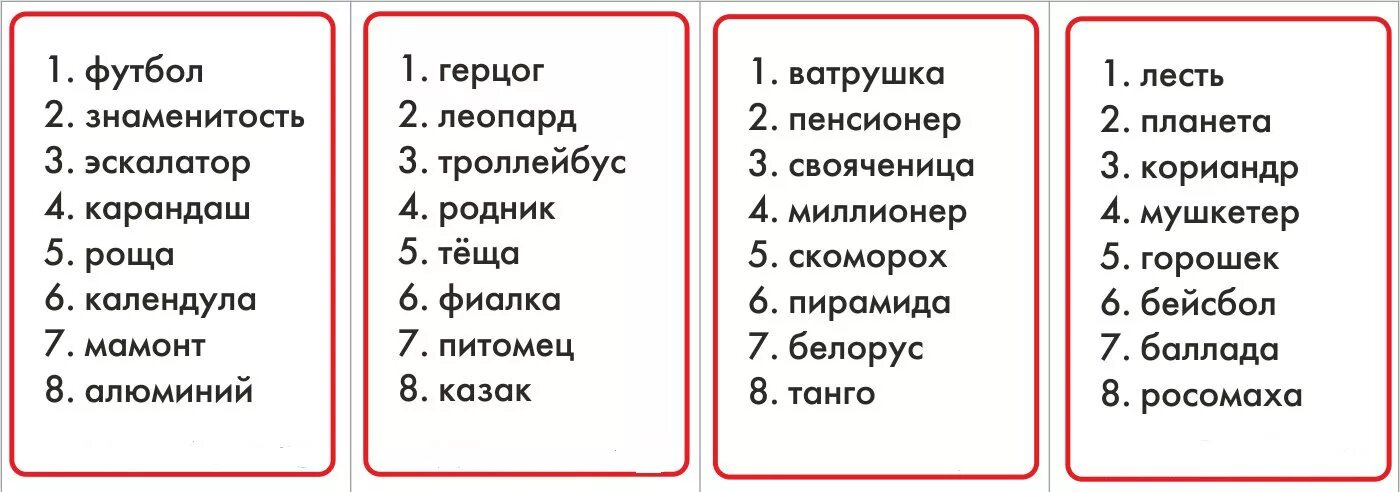 1. футбол
2. знаменитость
3. эскалатор
4. карандаш
5. роща
6. календула
7. мамонт
8. алюминий

1. герцог
2. леопард
3. троллейбус
4. родник
5. тёща
6. фиалка
7. питомец
8. казак

1. ватрушка
2. пенсионер
3. свояченица
4. миллионер
5. скоморох
6. пирамида
7. белорус
8. танго

1. лесть
2. планета
3. кориандр
4. мушкетер
5. горошек
6. бейсбол
7. баллада
8. росомаха